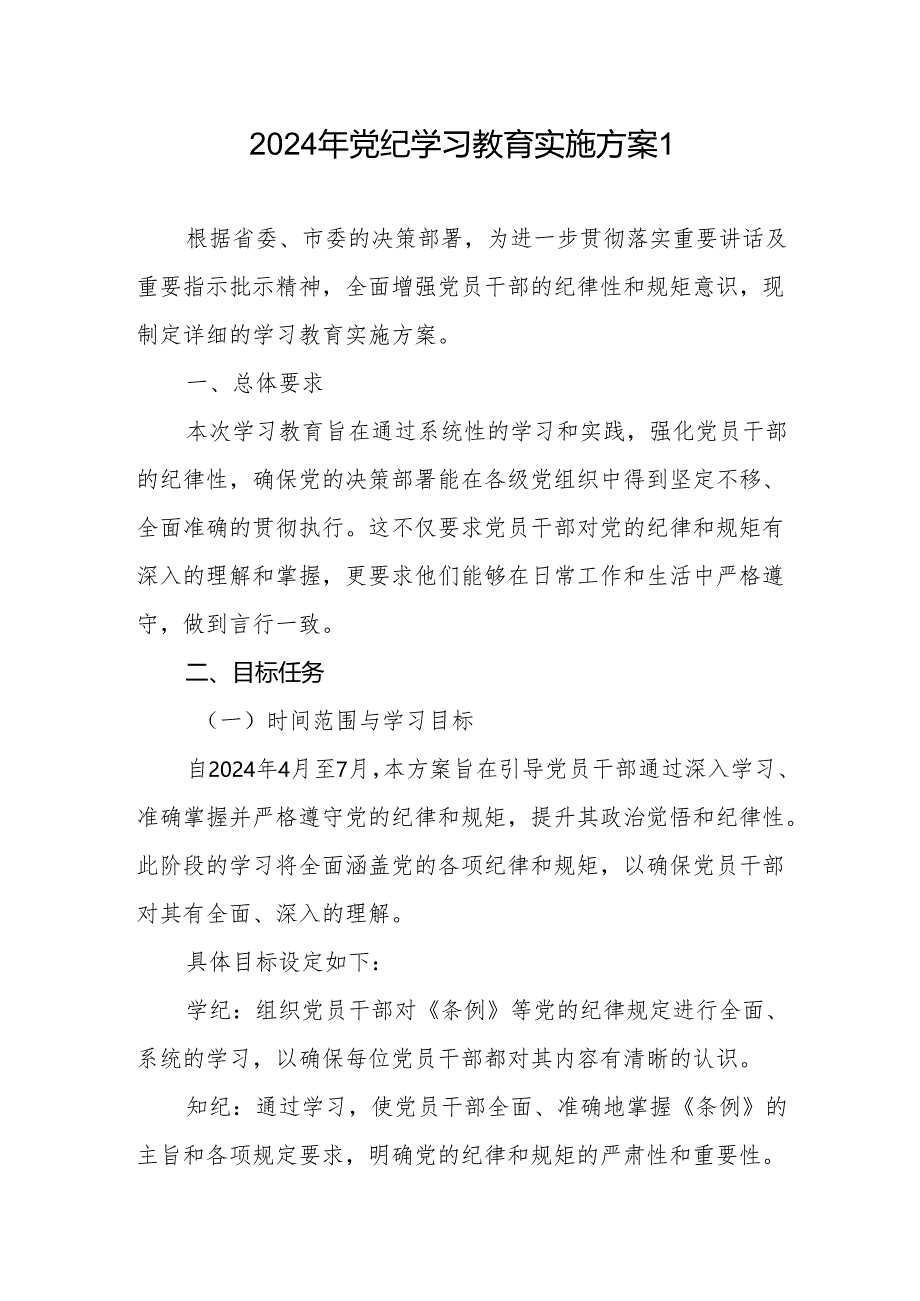 2024年党纪学习教育实施方案1

根据省委、市委的决策部署，为进一步贯彻落实重要讲话及重要指示批示精神，全面增强党员干部的纪律性和规矩意识，现制定详细的学习教育实施方案。

一、总体要求

本次学习教育旨在通过系统性的学习和实践，强化党员干部的纪律性，确保党的决策部署能在各级党组织中得到坚定不移、全面准确的贯彻执行。这不仅要求党员干部对党的纪律和规矩有深入的理解和掌握，更要求他们能够在日常工作和生活中严格遵守，做到言行一致。

二、目标任务

（一）时间范围与学习目标

自2024年4月至7月，本方案旨在引导党员干部通过深入学习、准确掌握并严格遵守党的纪律和规矩，提升其政治觉悟和纪律性。此阶段的学习将全面涵盖党的各项纪律和规矩，以确保党员干部对其有全面、深入的理解。

具体目标设定如下：

学纪：组织党员干部对《条例》等党的纪律规定进行全面、系统的学习，以确保每位党员干部都对其内容有清晰的认识。

知纪：通过学习，使党员干部全面、准确地掌握《条例》的主旨和各项规定要求，明确党的纪律和规矩的严肃性和重要性。